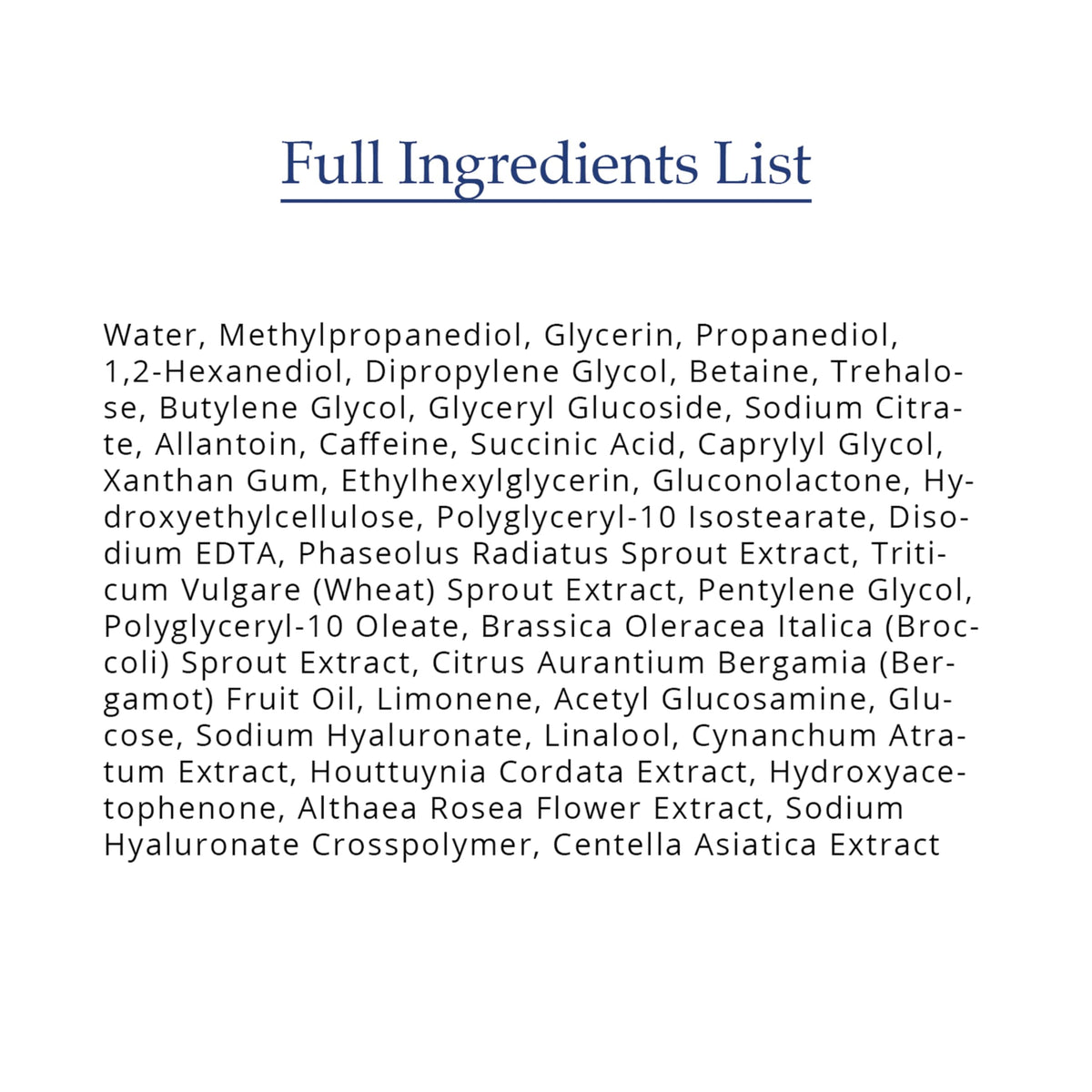 Full Ingredients List

Water, Methylpropanediol, Glycerin, Propanediol, 1,2-Hexanediol, Dipropylene Glycol, Betaine, Trehalose, Butylene Glycol, Glyceryl Glucoside, Sodium Citrate, Allantoin, Caffeine, Succinic Acid, Caprylyl Glycol, Xanthan Gum, Ethylhexylglycerin, Gluconolactone, Hydroxyethylcellulose, Polyglyceryl-10 Isostearate, Disodium EDTA, Phaseolus Radiatus Sprout Extract, Triticum Vulgare (Wheat) Sprout Extract, Pentylene Glycol, Polyglyceryl-10 Oleate, Brassica Oleracea Italica (Broccoli) Sprout Extract, Citrus Aurantium Bergamia (Bergamot) Fruit Oil, Limonene, Acetyl Glucosamine, Glucose, Sodium Hyaluronate, Linalool, Cynanchum Atratum Extract, Houttuynia Cordata Extract, Hydroxyacetophenone, Althaea Rosea Flower Extract, Sodium Hyaluronate Crosspolymer, Centella Asiatica Extract